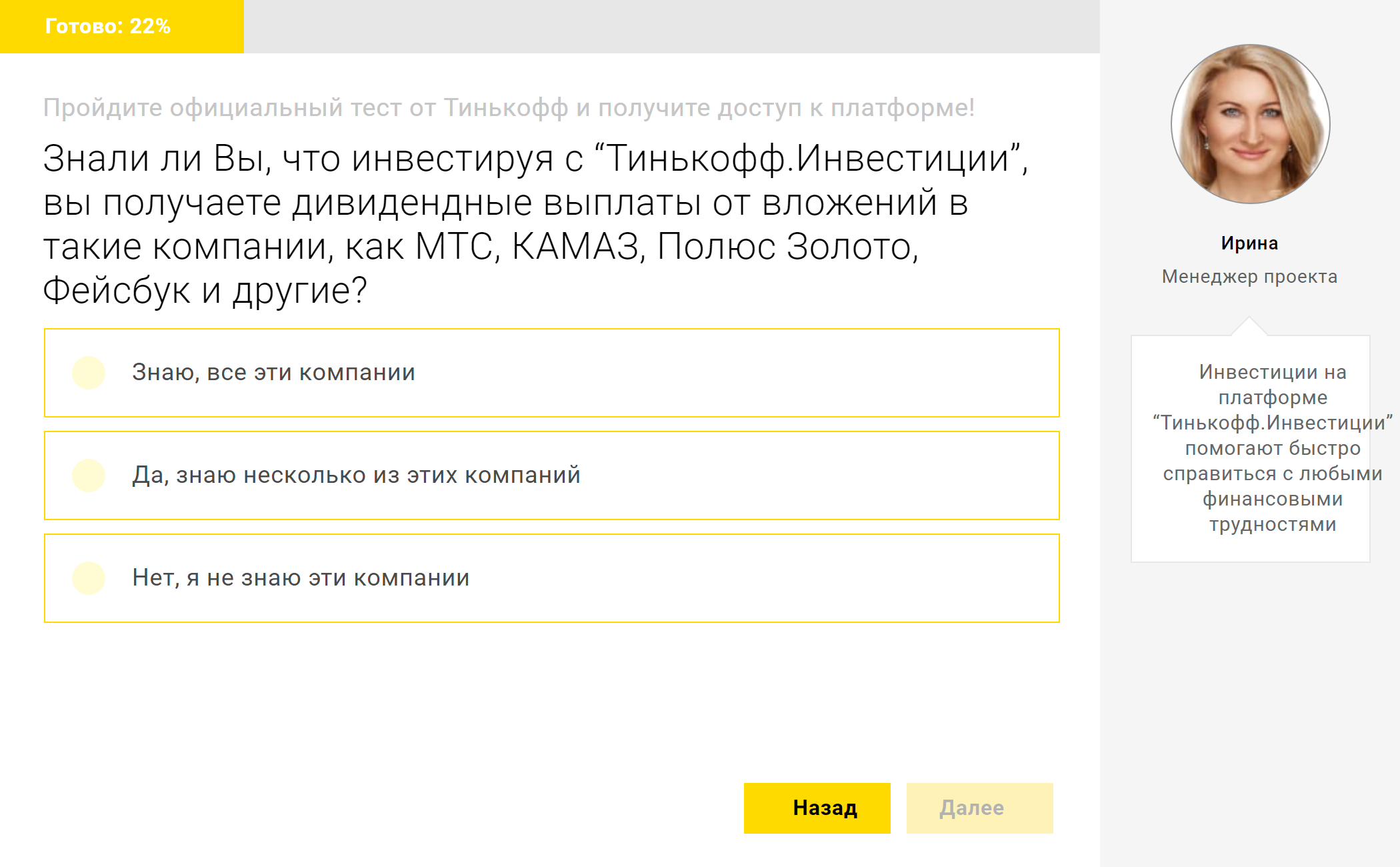 Готово: 22%

Пройдите официальный тест от Тинькофф и получите доступ к платформе!

Знали ли Вы, что инвестируя с “Тинькофф.Инвестиции”, вы получаете дивидендные выплаты от вложений в такие компании, как МТС, КАМАЗ, Полюс Золото, Фейсбук и другие?

Знаю, все эти компании

Да, знаю несколько из этих компаний

Нет, я не знаю эти компании

Назад

Далее

Ирина

Менеджер проекта

Инвестиции на платформе “Тинькофф.Инвестиции” помогают быстро справиться с любыми финансовыми трудностями